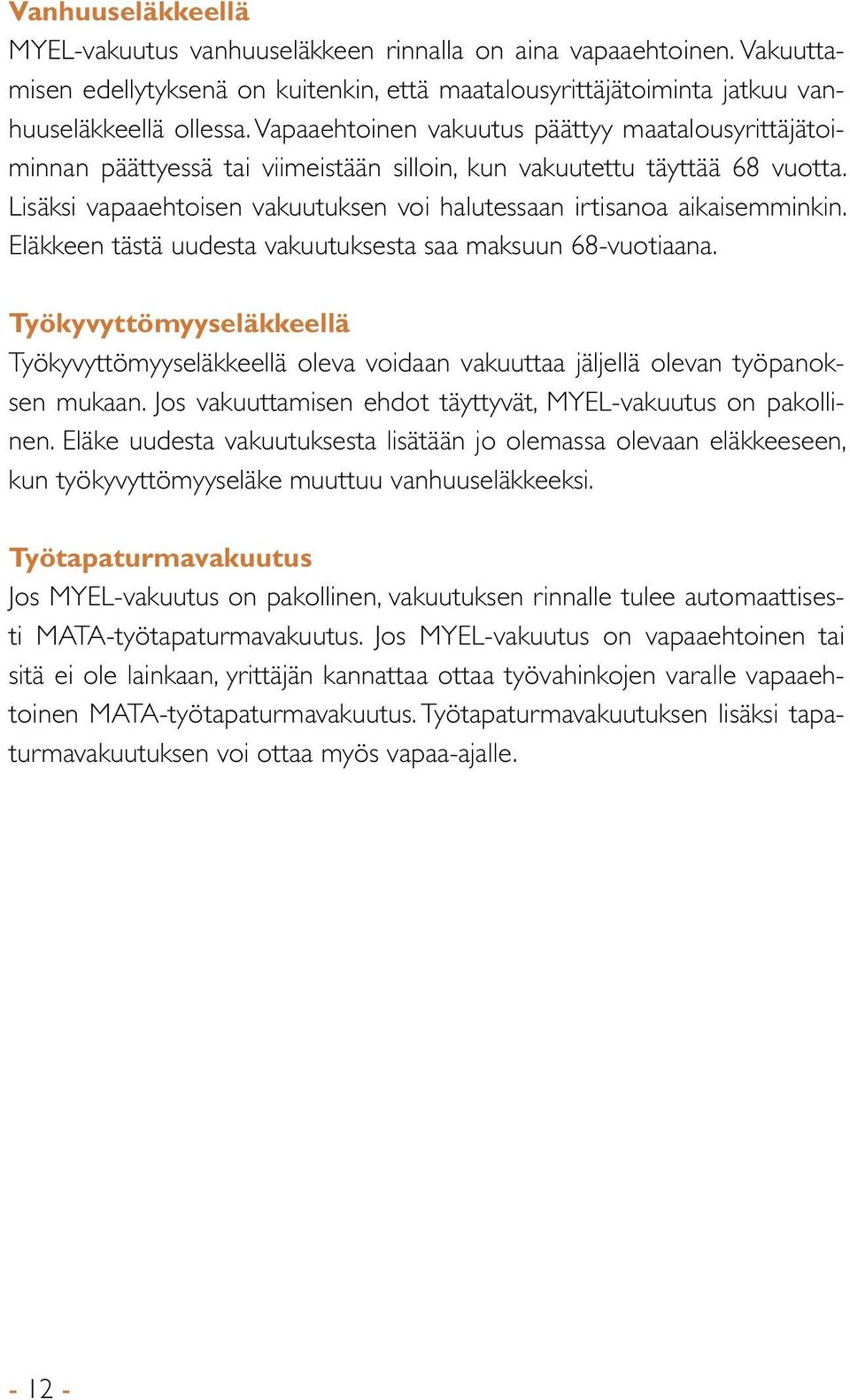 Vanhuuseläkkeellä
MYEL-vakuutus vanhuuseläkkeen rinnalla on aina vapaaehtoinen. Vakuuttamisen edellytyksenä on kuitenkin, että maatalousyrittäjätoiminta jatkuu vanhuuseläkkeellä ollessa. Vapaaehtoinen vakuutus päättyy maatalousyrittäjätoiminnan päättyessä tai viimeistään silloin, kun vakuutettu täyttää 68 vuotta. Lisäksi vapaaehtoisen vakuutuksen voi halutessaan irtisanoa aikaisemminkin. Eläkkeen tästä uudesta vakuutuksesta saa maksuun 68-vuotiaana.

Työkyvyttömyyseläkkeellä
Työkyvyttömyyseläkkeellä oleva voidaan vakuuttaa jäljellä olevan työpanoksen mukaan. Jos vakuuttamisen ehdot täyttyvät, MYEL-vakuutus on pakollinen. Eläke uudesta vakuutuksesta lisätään jo olemassa olevaan eläkkeeseen, kun työkyvyttömyyseläke muuttuu vanhuuseläkkeeksi.

Työtapaturmavakuutus
Jos MYEL-vakuutus on pakollinen, vakuutuksen rinnalle tulee automaattisesti MATA-työtapaturmavakuutus. Jos MYEL-vakuutus on vapaaehtoinen tai sitä ei ole lainkaan, yrittäjän kannattaa ottaa työvahinkojen varalle vapaaehtoinen MATA-työtapaturmavakuutus. Työtapaturmavakuutuksen lisäksi tapaturmavakuutuksen voi ottaa myös vapaa-ajalle.

- 12 -